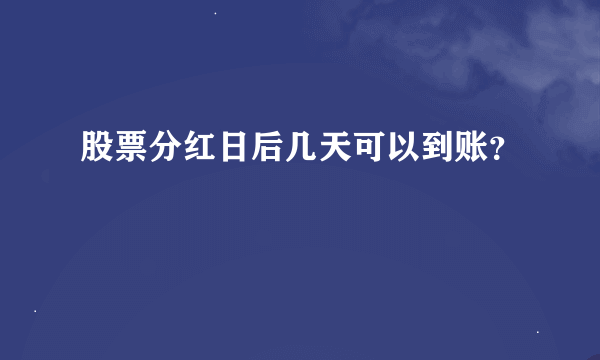 股票分红日后几天可以到账?